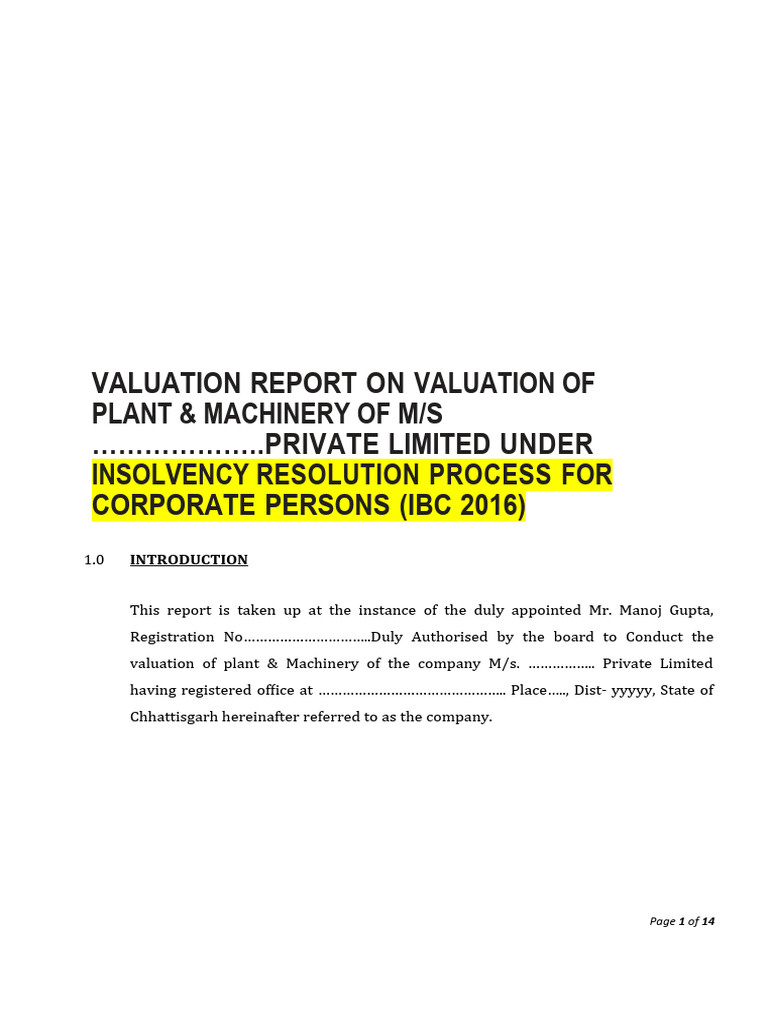 VALUATION REPORT ON VALUATION OF PLANT & MACHINERY OF M/S ………………..PRIVATE LIMITED UNDER INSOLVENCY RESOLUTION PROCESS FOR CORPORATE PERSONS (IBC 2016)

1.0 INTRODUCTION

This report is taken up at the instance of the duly appointed Mr. Manoj Gupta, Registration No…………………………..Duly Authorised by the board to Conduct the valuation of plant & Machinery of the company M/s. …………….. Private Limited having registered office at ……………………………………….. Place….., Dist- yyyyy, State of Chhattisgarh hereinafter referred to as the company.

Page 1 of 14